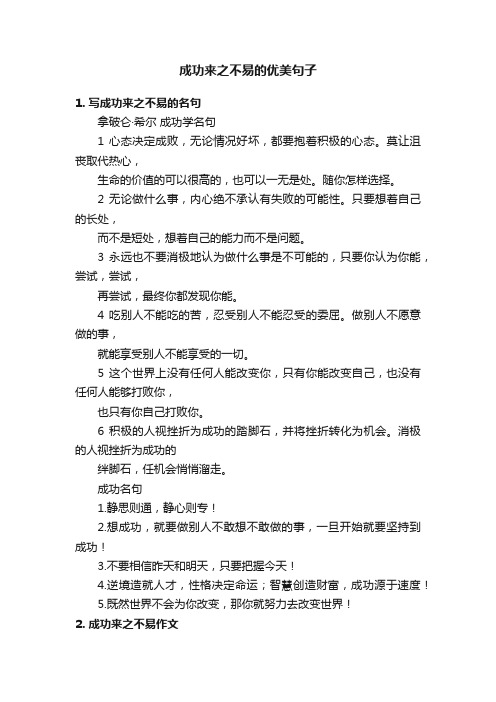 成功来之不易的优美句子

1. 写成功来之不易的名句

拿破仑·希尔 成功学名句

1 心态决定成败，无论情况好坏，都要抱着积极的心态。莫让沮丧取代热心，

生命的价值的可以很高的，也可以一无是处。随你怎样选择。

2 无论做什么事，内心绝不承认有失败的可能性。只要想着自己的长处，

而不是短处，想着自己的能力而不是问题。

3 永远也不要消极地认为做什么事是不可能的，只要你认为你能，尝试，尝试，

再尝试，最终你都发现你能。

4 吃别人不能吃的苦，忍受别人不能忍受的委屈。做别人不愿意做的事，

就能享受别人不能享受的一切。

5 这个世界上没有任何人能改变你，只有你能改变自己，也没有任何人能够打败你，

也只有你自己打败你。

6 积极的人视挫折为成功的踏脚石，并将挫折转化为机会。消极的人视挫折为成功的

绊脚石，任机会悄悄溜走。

成功名句

1.静思则通，静心则专！

2.想成功，就要做别人不敢想不敢做的事，一旦开始就要坚持到成功！

3.不要相信昨天和明天，只要把握今天！

4.逆境造就人才，性格决定命运；智慧创造财富，成功源于速度！

5.既然世界不会为你改变，那你就努力去改变世界！

2. 成功来之不易作文